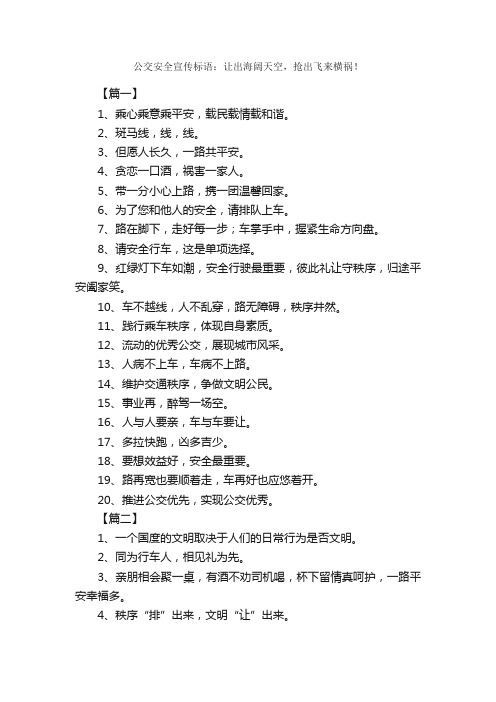 公交安全宣传标语：让出海阔天空，抢出飞来横祸！

【篇一】

1、乘心乘意乘平安，载民载情载和谐。

2、斑马线，线，线。

3、但愿人长久，一路共平安。

4、贪恋一口酒，祸害一家人。

5、带一分小心上路，携一团温馨回家。

6、为了您和他人的安全，请排队上车。

7、路在脚下，走好每一步；车掌手中，握紧生命方向盘。

8、请安全行车，这是单项选择。

9、红绿灯下车如潮，安全行驶最重要，彼此礼让守秩序，归途平安阖家笑。

10、车不越线，人不乱穿，路无障碍，秩序井然。

11、践行乘车秩序，体现自身素质。

12、流动的优秀公交，展现城市风采。

13、人病不上车，车病不上路。

14、维护交通秩序，争做文明公民。

15、事业再，醉驾一场空。

16、人与人要亲，车与车要让。

17、多拉快跑，凶多吉少。

18、要想效益好，安全最重要。

19、路再宽也要顺着走，车再好也应悠着开。

20、推进公交优先，实现公交优秀。

【篇二】

1、一个国度的文明取决于人们的日常行为是否文明。

2、同为行车人，相见礼为先。

3、亲朋相会聚一桌，有酒不劝司机喝，杯下留情真呵护，一路平安幸福多。

4、秩序“排”出来，文明“让”出来。